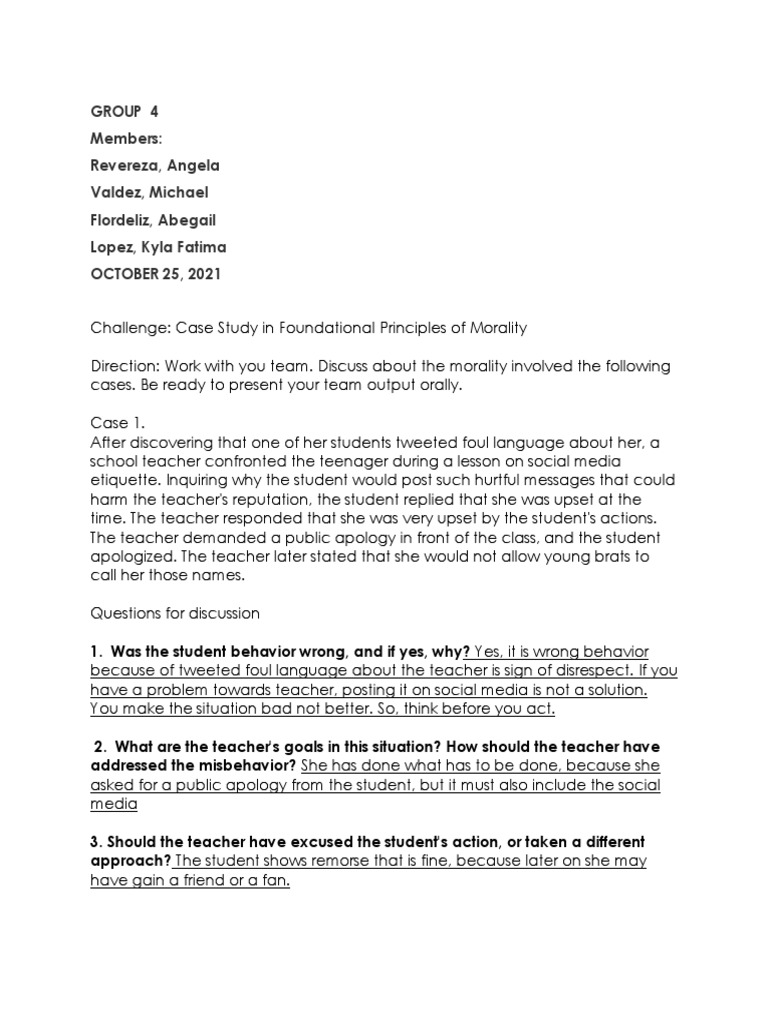 GROUP 4
Members:
Revereza, Angela
Valdez, Michael
Flordeliz, Abegail
Lopez, Kyla Fatima
OCTOBER 25, 2021

Challenge: Case Study in Foundational Principles of Morality

Direction: Work with you team. Discuss about the morality involved the following cases. Be ready to present your team output orally.

Case 1.
After discovering that one of her students tweeted foul language about her, a school teacher confronted the teenager during a lesson on social media etiquette. Inquiring why the student would post such hurtful messages that could harm the teacher's reputation, the student replied that she was upset at the time. The teacher responded that she was very upset by the student's actions. The teacher demanded a public apology in front of the class, and the student apologized. The teacher later stated that she would not allow young brats to call her those names.

Questions for discussion

1. Was the student behavior wrong, and if yes, why? Yes, it is wrong behavior because of tweeted foul language about the teacher is sign of disrespect. If you have a problem towards teacher, posting it on social media is not a solution. You make the situation bad not better. So, think before you act.

2. What are the teacher's goals in this situation? How should the teacher have addressed the misbehavior? She has done what has to be done, because she asked for a public apology from the student, but it must also include the social media

3. Should the teacher have excused the student's action, or taken a different approach? The student shows remorse that is fine, because later on she may have gain a friend or a fan.